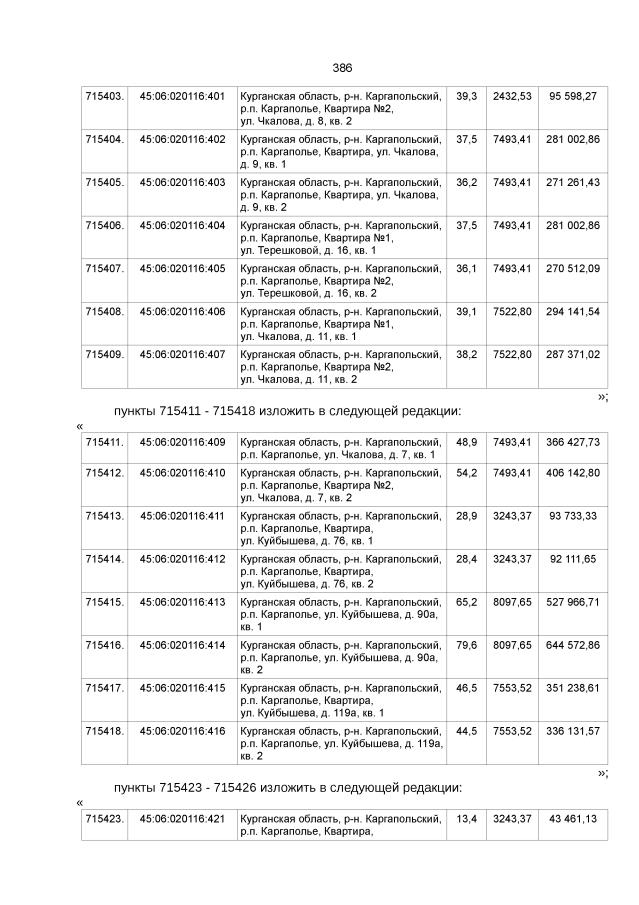 386

| 715403. | 45:06:020116:401 | Курганская область, р-н. Каргапольский, р.п. Каргаполье, Квартира №2, ул. Чкалова, д. 8, кв. 2 | 39,3 | 2432,53 | 95 598,27 |
|---|---|---|---|---|---|
| 715404. | 45:06:020116:402 | Курганская область, р-н. Каргапольский, р.п. Каргаполье, Квартира, ул. Чкалова, д. 9, кв. 1 | 37,5 | 7493,41 | 281 002,86 |
| 715405. | 45:06:020116:403 | Курганская область, р-н. Каргапольский, р.п. Каргаполье, Квартира, ул. Чкалова, д. 9, кв. 2 | 36,2 | 7493,41 | 271 261,43 |
| 715406. | 45:06:020116:404 | Курганская область, р-н. Каргапольский, р.п. Каргаполье, Квартира №1, ул. Терешковой, д. 16, кв. 1 | 37,5 | 7493,41 | 281 002,86 |
| 715407. | 45:06:020116:405 | Курганская область, р-н. Каргапольский, р.п. Каргаполье, Квартира №2, ул. Терешковой, д. 16, кв. 2 | 36,1 | 7493,41 | 270 512,09 |
| 715408. | 45:06:020116:406 | Курганская область, р-н. Каргапольский, р.п. Каргаполье, Квартира №1, ул. Чкалова, д. 11, кв. 1 | 39,1 | 7522,80 | 294 141,54 |
| 715409. | 45:06:020116:407 | Курганская область, р-н. Каргапольский, р.п. Каргаполье, Квартира №2, ул. Чкалова, д. 11, кв. 2 | 38,2 | 7522,80 | 287 371,02 |

»;

пункты 715411 - 715418 изложить в следующей редакции:

«

| 715411. | 45:06:020116:409 | Курганская область, р-н. Каргапольский, р.п. Каргаполье, ул. Чкалова, д. 7, кв. 1 | 48,9 | 7493,41 | 366 427,73 |
|---|---|---|---|---|---|
| 715412. | 45:06:020116:410 | Курганская область, р-н. Каргапольский, р.п. Каргаполье, Квартира №2, ул. Чкалова, д. 7, кв. 2 | 54,2 | 7493,41 | 406 142,80 |
| 715413. | 45:06:020116:411 | Курганская область, р-н. Каргапольский, р.п. Каргаполье, Квартира, ул. Куйбышева, д. 76, кв. 1 | 28,9 | 3243,37 | 93 733,33 |
| 715414. | 45:06:020116:412 | Курганская область, р-н. Каргапольский, р.п. Каргаполье, Квартира, ул. Куйбышева, д. 76, кв. 2 | 28,4 | 3243,37 | 92 111,65 |
| 715415. | 45:06:020116:413 | Курганская область, р-н. Каргапольский, р.п. Каргаполье, ул. Куйбышева, д. 90а, кв. 1 | 65,2 | 8097,65 | 527 966,71 |
| 715416. | 45:06:020116:414 | Курганская область, р-н. Каргапольский, р.п. Каргаполье, ул. Куйбышева, д. 90а, кв. 2 | 79,6 | 8097,65 | 644 572,86 |
| 715417. | 45:06:020116:415 | Курганская область, р-н. Каргапольский, р.п. Каргаполье, Квартира, ул. Куйбышева, д. 119а, кв. 1 | 46,5 | 7553,52 | 351 238,61 |
| 715418. | 45:06:020116:416 | Курганская область, р-н. Каргапольский, р.п. Каргаполье, ул. Куйбышева, д. 119а, кв. 2 | 44,5 | 7553,52 | 336 131,57 |

»;

пункты 715423 - 715426 изложить в следующей редакции:

«

| 715423. | 45:06:020116:421 | Курганская область, р-н. Каргапольский, р.п. Каргаполье, Квартира, | 13,4 | 3243,37 | 43 461,13 |
|---|---|---|---|---|---|